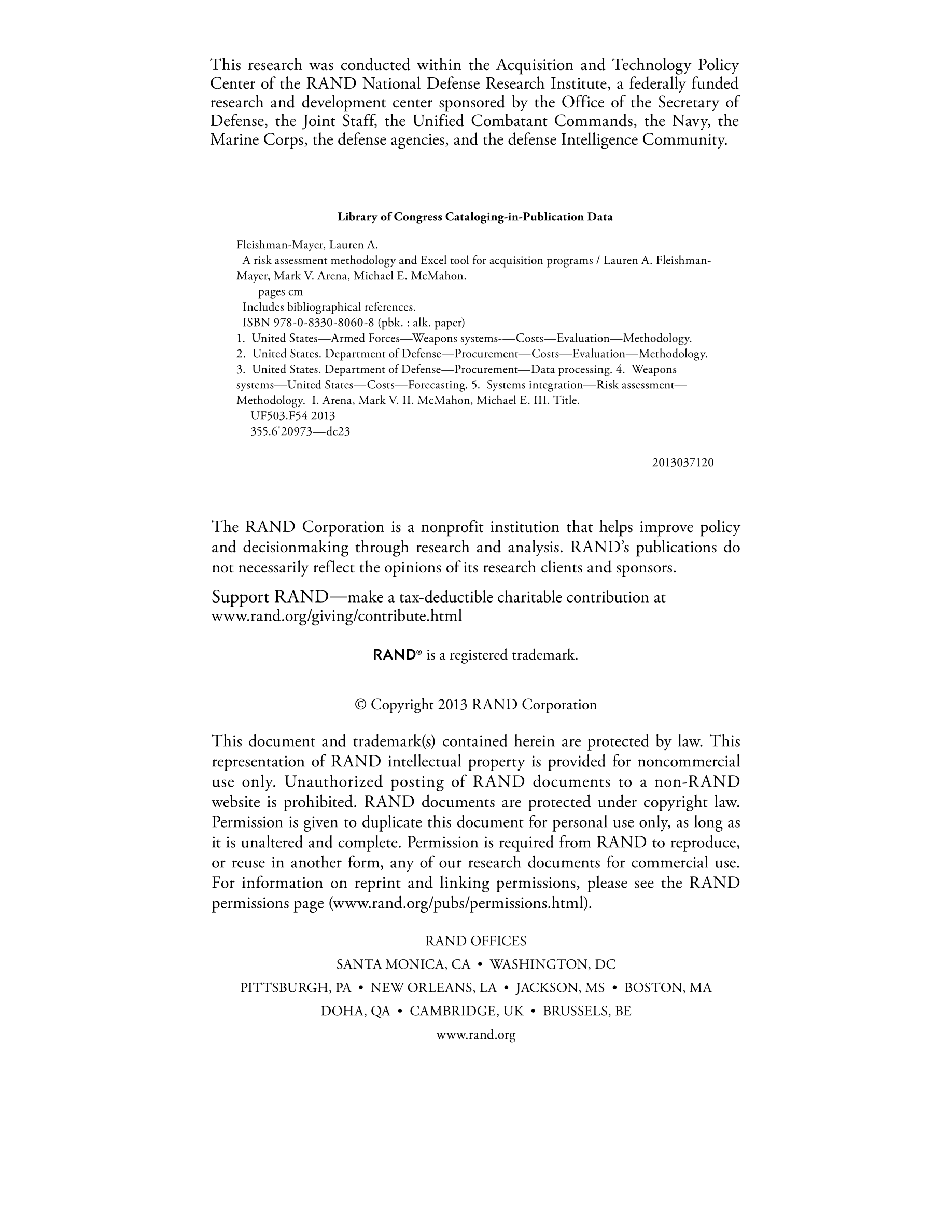 This research was conducted within the Acquisition and Technology Policy Center of the RAND National Defense Research Institute, a federally funded research and development center sponsored by the Office of the Secretary of Defense, the Joint Staff, the Unified Combatant Commands, the Navy, the Marine Corps, the defense agencies, and the defense Intelligence Community.

Library of Congress Cataloging-in-Publication Data

Fleishman-Mayer, Lauren A.
A risk assessment methodology and Excel tool for acquisition programs / Lauren A. Fleishman-Mayer, Mark V. Arena, Michael E. McMahon.
pages cm
Includes bibliographical references.
ISBN 978-0-8330-8060-8 (pbk. : alk. paper)
1. United States—Armed Forces—Weapons systems-—Costs—Evaluation—Methodology. 2. United States. Department of Defense—Procurement—Costs—Evaluation—Methodology. 3. United States. Department of Defense—Procurement—Data processing. 4. Weapons systems—United States—Costs—Forecasting. 5. Systems integration—Risk assessment—Methodology. I. Arena, Mark V. II. McMahon, Michael E. III. Title.
UF503.F54 2013
355.6'20973—dc23

2013037120

The RAND Corporation is a nonprofit institution that helps improve policy and decisionmaking through research and analysis. RAND's publications do not necessarily reflect the opinions of its research clients and sponsors.

Support RAND—make a tax-deductible charitable contribution at www.rand.org/giving/contribute.html

RAND® is a registered trademark.

© Copyright 2013 RAND Corporation

This document and trademark(s) contained herein are protected by law. This representation of RAND intellectual property is provided for noncommercial use only. Unauthorized posting of RAND documents to a non-RAND website is prohibited. RAND documents are protected under copyright law. Permission is given to duplicate this document for personal use only, as long as it is unaltered and complete. Permission is required from RAND to reproduce, or reuse in another form, any of our research documents for commercial use. For information on reprint and linking permissions, please see the RAND permissions page (www.rand.org/pubs/permissions.html).

RAND OFFICES
SANTA MONICA, CA • WASHINGTON, DC
PITTSBURGH, PA • NEW ORLEANS, LA • JACKSON, MS • BOSTON, MA
DOHA, QA • CAMBRIDGE, UK • BRUSSELS, BE
www.rand.org